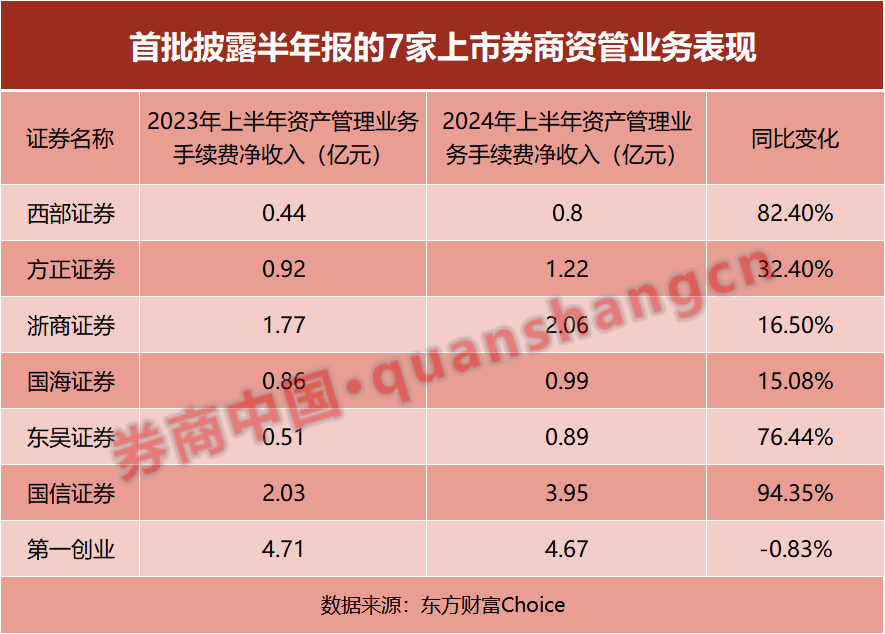 首批披露半年报的7家上市券商资管业务表现

| 证券名称 | 2023年上半年资产管理业务手续费净收入（亿元） | 2024年上半年资产管理业务手续费净收入（亿元） | 同比变化 |
|---|---|---|---|
| 西部证券 | 0.44 | 0.8 | 82.40% |
| 方正证券 | 0.92 | 1.22 | 32.40% |
| 浙商证券 | 1.77 | 2.06 | 16.50% |
| 国海证券 | 0.86 | 0.99 | 15.08% |
| 东吴证券 | 0.51 | 0.89 | 76.44% |
| 国信证券 | 2.03 | 3.95 | 94.35% |
| 第一创业 | 4.71 | 4.67 | -0.83% |

数据来源：东方财富Choice

券商中国·quanshangcn